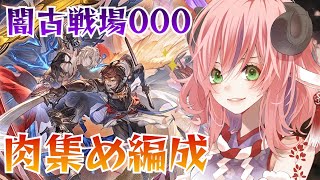 闇古戦場000

肉集め編成